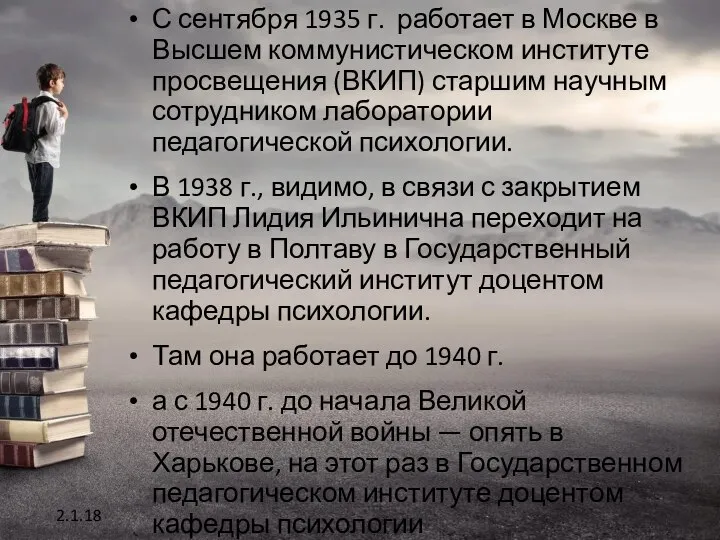 • С сентября 1935 г. работает в Москве в Высшем коммунистическом институте просвещения (ВКИП) старшим научным сотрудником лаборатории педагогической психологии.

• В 1938 г., видимо, в связи с закрытием ВКИП Лидия Ильинична переходит на работу в Полтаву в Государственный педагогический институт доцентом кафедры психологии.

• Там она работает до 1940 г.

• а с 1940 г. до начала Великой отечественной войны — опять в Харькове, на этот раз в Государственном педагогическом институте доцентом кафедры психологии

2.1.18